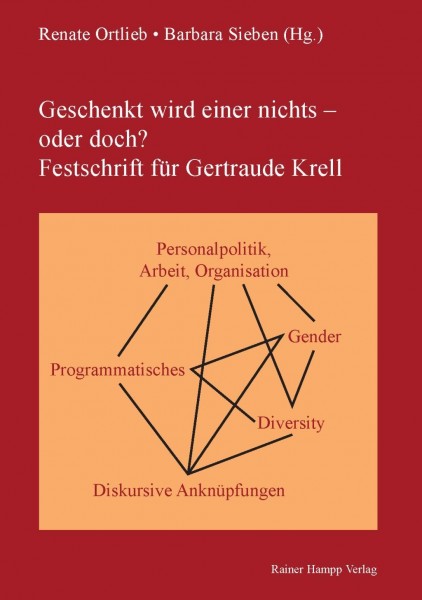 Renate Ortlieb • Barbara Sieben (Hg.)

Geschenkt wird einer nichts – oder doch?
Festschrift für Gertraude Krell

Personalpolitik, Arbeit, Organisation

Gender

Programmatisches

Diversity

Diskursive Anknüpfungen

Rainer Hampp Verlag